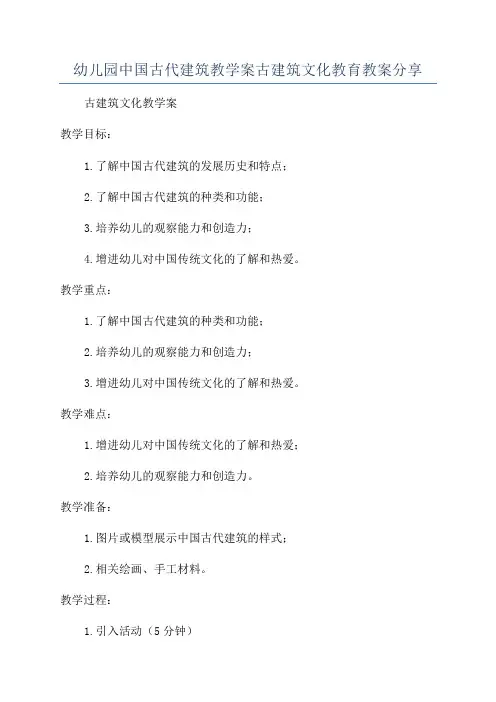 幼儿园中国古代建筑教学案古建筑文化教育教案分享

古建筑文化教学案

教学目标：

1.了解中国古代建筑的发展历史和特点；

2.了解中国古代建筑的种类和功能；

3.培养幼儿的观察能力和创造力；

4.增进幼儿对中国传统文化的了解和热爱。

教学重点：

1.了解中国古代建筑的种类和功能；

2.培养幼儿的观察能力和创造力；

3.增进幼儿对中国传统文化的了解和热爱。

教学难点：

1.增进幼儿对中国传统文化的了解和热爱；

2.培养幼儿的观察能力和创造力。

教学准备：

1.图片或模型展示中国古代建筑的样式；

2.相关绘画、手工材料。

教学过程：

1.引入活动（5分钟）